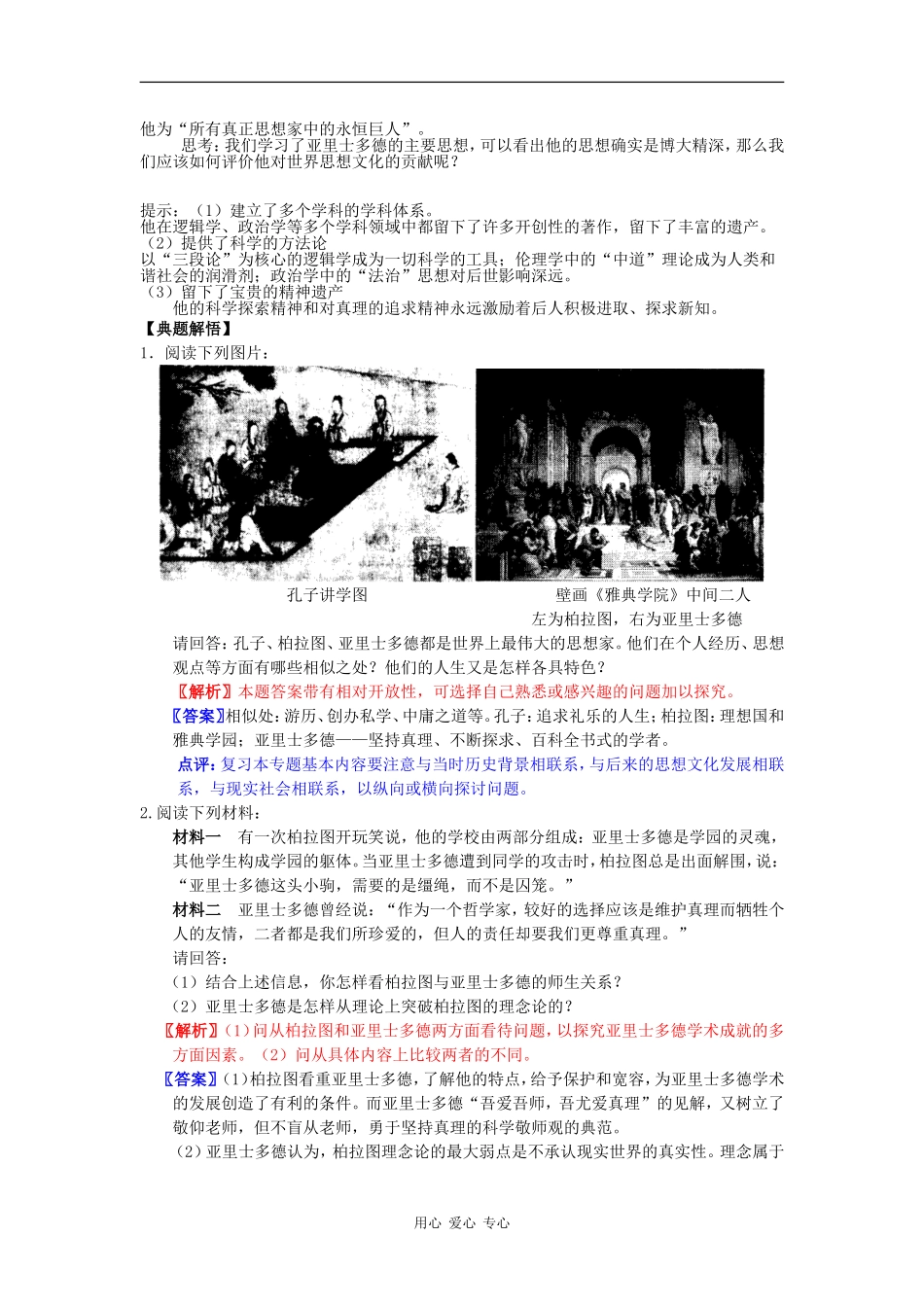 他为“所有真正思想家中的永恒巨人”。

思考：我们学习了亚里士多德的主要思想，可以看出他的思想确实是博大精深，那么我们应该如何评价他对世界思想文化的贡献呢？

提示：（1）建立了多个学科的学科体系。
他在逻辑学、政治学等多个学科领域中都留下了许多开创性的著作，留下了丰富的遗产。
（2）提供了科学的方法论
以“三段论”为核心的逻辑学成为一切科学的工具；伦理学中的“中道”理论成为人类和谐社会的润滑剂；政治学中的“法治”思想对后世影响深远。
（3）留下了宝贵的精神遗产
他的科学探索精神和对真理的追求精神永远激励着后人积极进取、探求新知。

【典题解悟】

1．阅读下列图片：

孔子讲学图

壁画《雅典学院》中间二人
左为柏拉图，右为亚里士多德

请回答：孔子、柏拉图、亚里士多德都是世界上最伟大的思想家。他们在个人经历、思想观点等方面有哪些相似之处？他们的人生又是怎样各具特色？

〖解析〗本题答案带有相对开放性，可选择自己熟悉或感兴趣的问题加以探究。

〖答案〗相似处：游历、创办私学、中庸之道等。孔子：追求礼乐的人生；柏拉图：理想国和雅典学园；亚里士多德——坚持真理、不断探求、百科全书式的学者。

点评：复习本专题基本内容要注意与当时历史背景相联系，与后来的思想文化发展相联系，与现实社会相联系，以纵向或横向探讨问题。

2.阅读下列材料：

材料一　有一次柏拉图开玩笑说，他的学校由两部分组成：亚里士多德是学园的灵魂，其他学生构成学园的躯体。当亚里士多德遭到同学的攻击时，柏拉图总是出面解围，说：“亚里士多德这头小驹，需要的是缰绳，而不是囚笼。”

材料二　亚里士多德曾经说：“作为一个哲学家，较好的选择应该是维护真理而牺牲个人的友情，二者都是我们所珍爱的，但人的责任却要我们更尊重真理。”

请回答：
（1）结合上述信息，你怎样看柏拉图与亚里士多德的师生关系？
（2）亚里士多德是怎样从理论上突破柏拉图的理念论的？

〖解析〗(1）问从柏拉图和亚里士多德两方面看待问题，以探究亚里士多德学术成就的多方面因素。（2）问从具体内容上比较两者的不同。

〖答案〗(1)柏拉图看重亚里士多德，了解他的特点，给予保护和宽容，为亚里士多德学术的发展创造了有利的条件。而亚里士多德“吾爱吾师，吾尤爱真理”的见解，又树立了敬仰老师，但不盲从老师，勇于坚持真理的科学敬师观的典范。
（2）亚里士多德认为，柏拉图理念论的最大弱点是不承认现实世界的真实性。理念属于

用心 爱心 专心